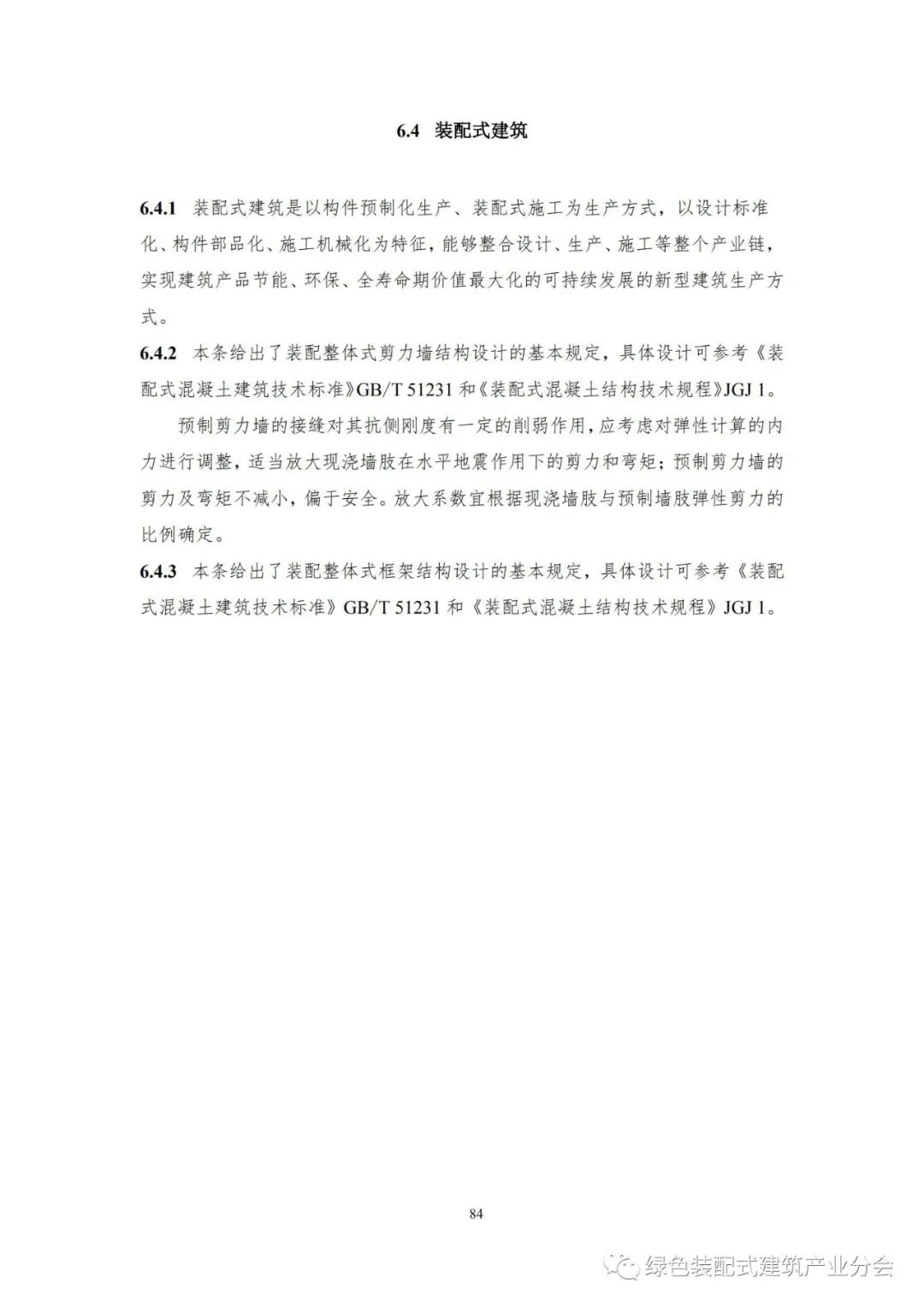 6.4 装配式建筑

6.4.1 装配式建筑是以构件预制化生产、装配式施工为生产方式，以设计标准化、构件部品化、施工机械化为特征，能够整合设计、生产、施工等整个产业链，实现建筑产品节能、环保、全寿命期价值最大化的可持续发展的新型建筑生产方式。

6.4.2 本条给出了装配整体式剪力墙结构设计的基本规定，具体设计可参考《装配式混凝土建筑技术标准》GB/T 51231 和《装配式混凝土结构技术规程》JGJ 1。

预制剪力墙的接缝对其抗侧刚度有一定的削弱作用，应考虑对弹性计算的内力进行调整，适当放大现浇墙肢在水平地震作用下的剪力和弯矩；预制剪力墙的剪力及弯矩不减小，偏于安全。放大系数宜根据现浇墙肢与预制墙肢弹性剪力的比例确定。

6.4.3 本条给出了装配整体式框架结构设计的基本规定，具体设计可参考《装配式混凝土建筑技术标准》GB/T 51231 和《装配式混凝土结构技术规程》JGJ 1。

84

绿色装配式建筑产业分会